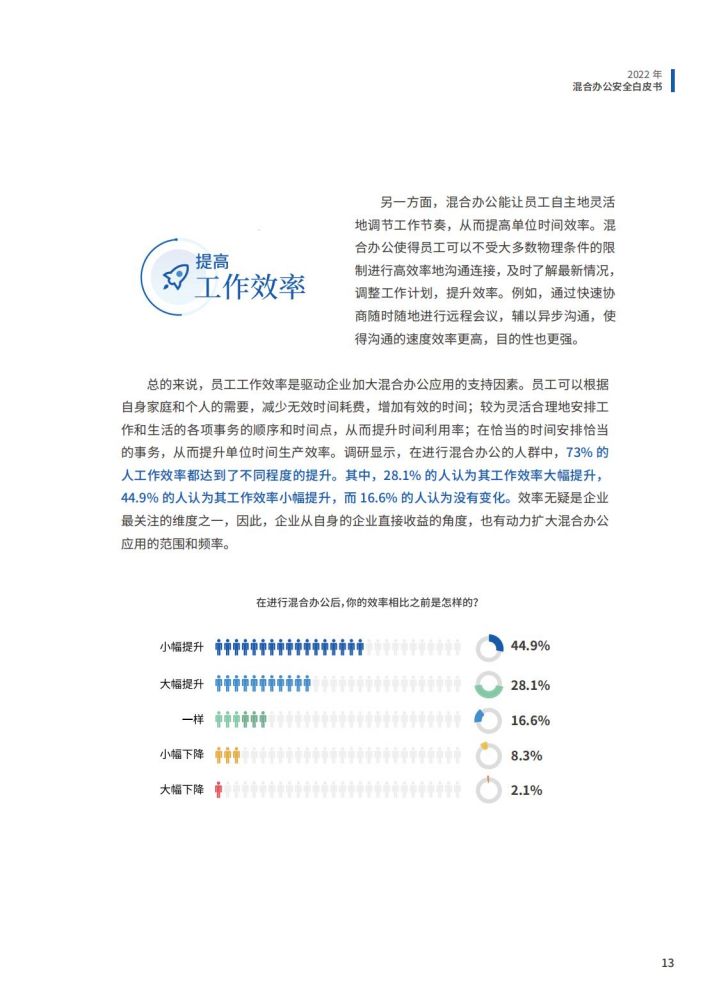 2022 年
混合办公安全白皮书

提高
工作效率

另一方面，混合办公能让员工自主地灵活地调节工作节奏，从而提高单位时间效率。混合办公使得员工可以不受大多数物理条件的限制进行高效率地沟通连接，及时了解最新情况，调整工作计划，提升效率。例如，通过快速协商随时随地进行远程会议，辅以异步沟通，使得沟通的速度效率更高，目的性也更强。

总的来说，员工工作效率是驱动企业加大混合办公应用的支持因素。员工可以根据自身家庭和个人的需要，减少无效时间耗费，增加有效的时间；较为灵活合理地安排工作和生活的各项事务的顺序和时间点，从而提升时间利用率；在恰当的时间安排恰当的事务，从而提升单位时间生产效率。调研显示，在进行混合办公的人群中，73% 的人工作效率都达到了不同程度的提升。其中，28.1% 的人认为其工作效率大幅提升，44.9% 的人认为其工作效率小幅提升，而 16.6% 的人认为没有变化。效率无疑是企业最关注的维度之一，因此，企业从自身的企业直接收益的角度，也有动力扩大混合办公应用的范围和频率。

在进行混合办公后，你的效率相比之前是怎样的？

小幅提升 44.9%
大幅提升 28.1%
一样 16.6%
小幅下降 8.3%
大幅下降 2.1%

13